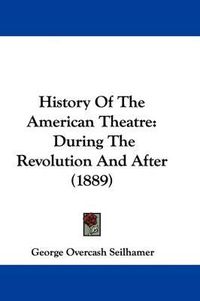 History Of The American Theatre: During The Revolution And After (1889)

George Overcash Seilhamer